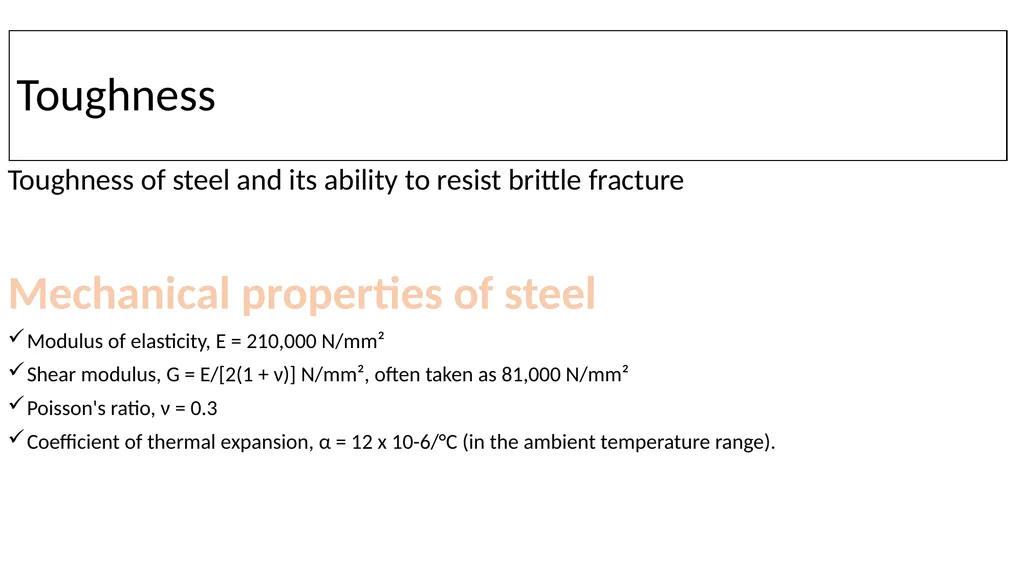 Toughness

Toughness of steel and its ability to resist brittle fracture

Mechanical properties of steel

✓ Modulus of elasticity, E = 210,000 N/mm²

✓ Shear modulus, G = E/[2(1 + ν)] N/mm², often taken as 81,000 N/mm²

✓ Poisson's ratio, ν = 0.3

✓ Coefficient of thermal expansion, α = 12 x 10-6/°C (in the ambient temperature range).